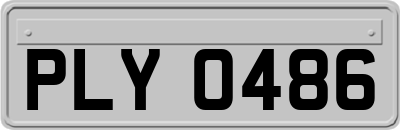 PLY 0486